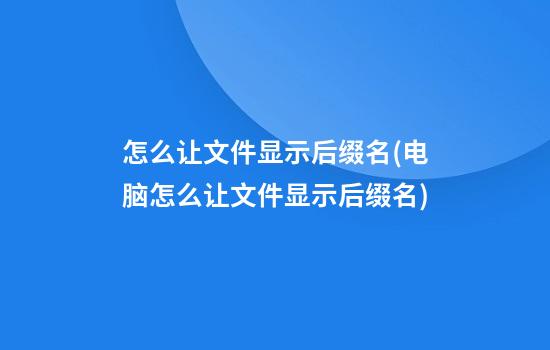 怎么让文件显示后缀名(电脑怎么让文件显示后缀名)